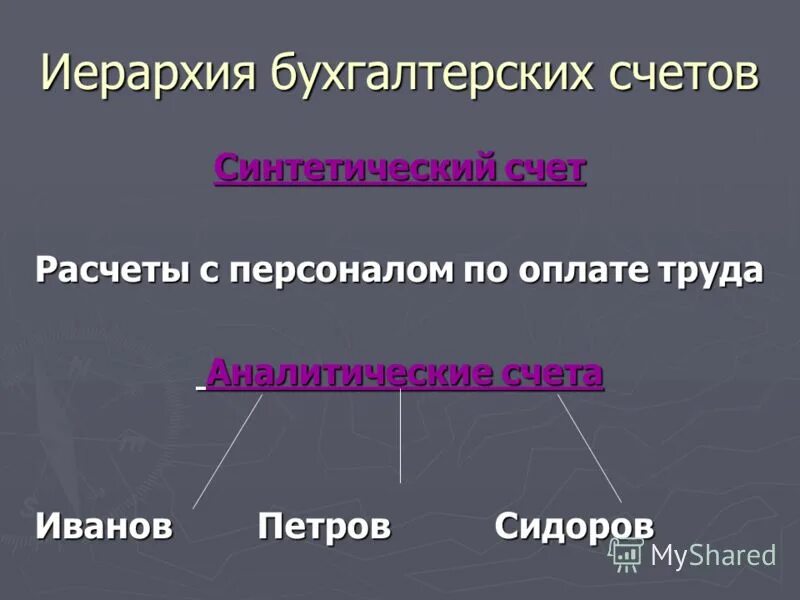 Иерархия бухгалтерских счетов

Синтетический счет

Расчеты с персоналом по оплате труда

Аналитические счета

Иванов Петров Сидоров

MyShared